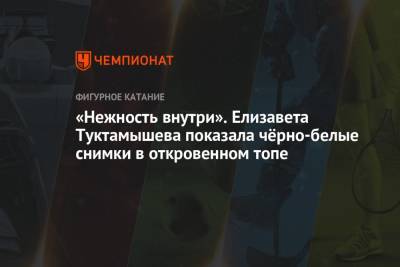 ЧЕМПИОНАТ

ФИГУРНОЕ КАТАНИЕ

«Нежность внутри». Елизавета Туктамышева показала чёрно-белые снимки в откровенном топе